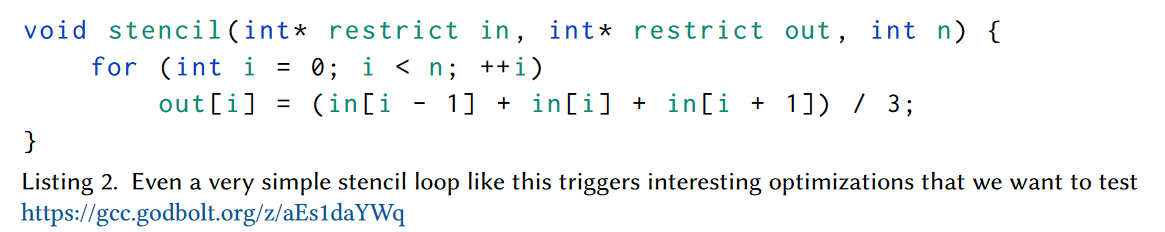 void stencil(int* restrict in, int* restrict out, int n) {
    for (int i = 0; i < n; ++i)
        out[i] = (in[i - 1] + in[i] + in[i + 1]) / 3;
}

Listing 2. Even a very simple stencil loop like this triggers interesting optimizations that we want to test https://gcc.godbolt.org/z/aEs1daYWq